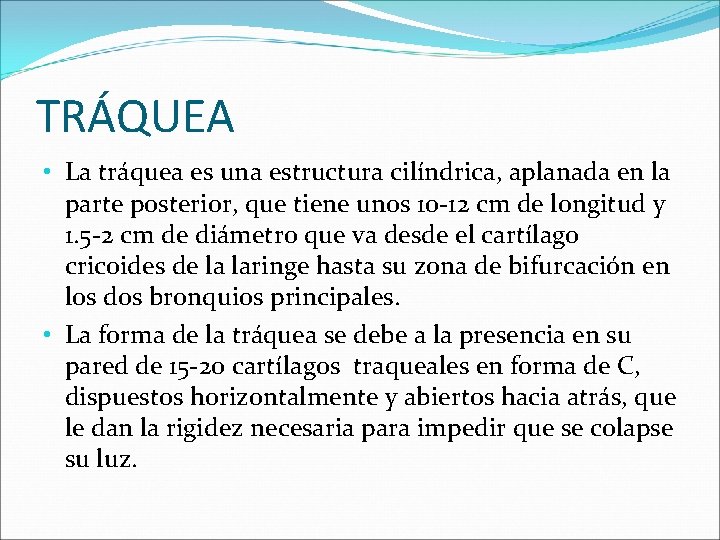 TRÁQUEA

• La tráquea es una estructura cilíndrica, aplanada en la parte posterior, que tiene unos 10-12 cm de longitud y 1.5-2 cm de diámetro que va desde el cartílago cricoides de la laringe hasta su zona de bifurcación en los dos bronquios principales.

• La forma de la tráquea se debe a la presencia en su pared de 15-20 cartílagos traqueales en forma de C, dispuestos horizontalmente y abiertos hacia atrás, que le dan la rigidez necesaria para impedir que se colapse su luz.